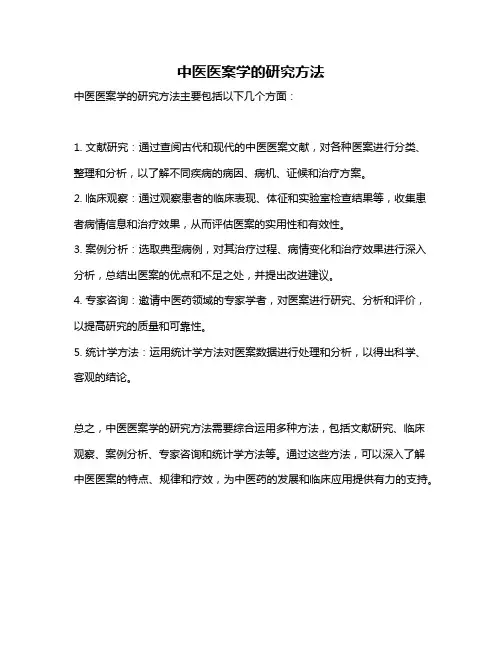 中医医案学的研究方法

中医医案学的研究方法主要包括以下几个方面：

1. 文献研究：通过查阅古代和现代的中医医案文献，对各种医案进行分类、整理和分析，以了解不同疾病的病因、病机、证候和治疗方案。

2. 临床观察：通过观察患者的临床表现、体征和实验室检查结果等，收集患者病情信息和治疗效果，从而评估医案的实用性和有效性。

3. 案例分析：选取典型病例，对其治疗过程、病情变化和治疗效果进行深入分析，总结出医案的优点和不足之处，并提出改进建议。

4. 专家咨询：邀请中医药领域的专家学者，对医案进行研究、分析和评价，以提高研究的质量和可靠性。

5. 统计学方法：运用统计学方法对医案数据进行处理和分析，以得出科学、客观的结论。

总之，中医医案学的研究方法需要综合运用多种方法，包括文献研究、临床观察、案例分析、专家咨询和统计学方法等。通过这些方法，可以深入了解中医医案的特点、规律和疗效，为中医药的发展和临床应用提供有力的支持。